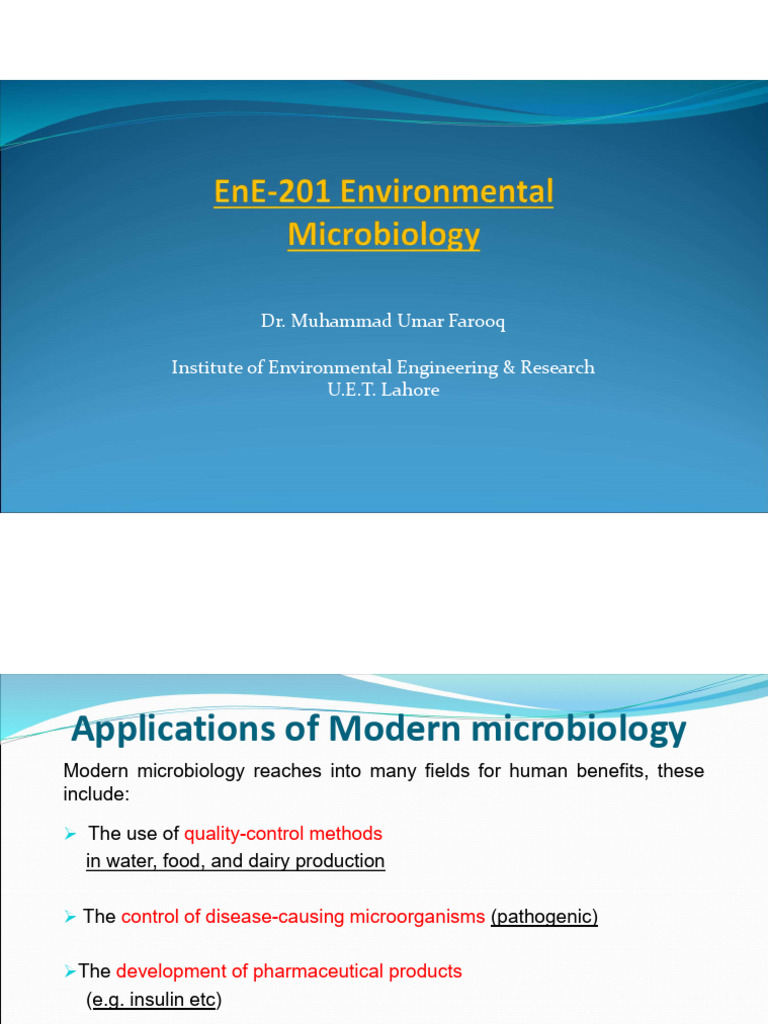 EnE-201 Environmental Microbiology

Dr. Muhammad Umar Farooq

Institute of Environmental Engineering & Research
U.E.T. Lahore

Applications of Modern microbiology

Modern microbiology reaches into many fields for human benefits, these include:

➢ The use of quality-control methods in water, food, and dairy production

➢ The control of disease-causing microorganisms (pathogenic)

➢The development of pharmaceutical products (e.g. insulin etc)